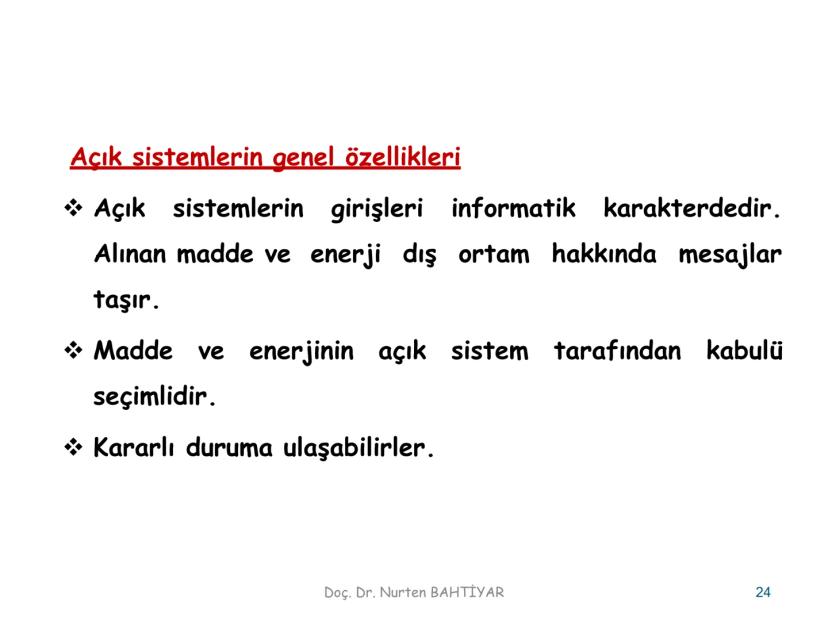 Açık sistemlerin genel özellikleri

❖ Açık sistemlerin girişleri informatik karakterdedir. Alınan madde ve enerji dış ortam hakkında mesajlar taşır.

❖ Madde ve enerjinin açık sistem tarafından kabulü seçimlidir.

❖ Kararlı duruma ulaşabilirler.

Doç. Dr. Nurten BAHTİYAR

24